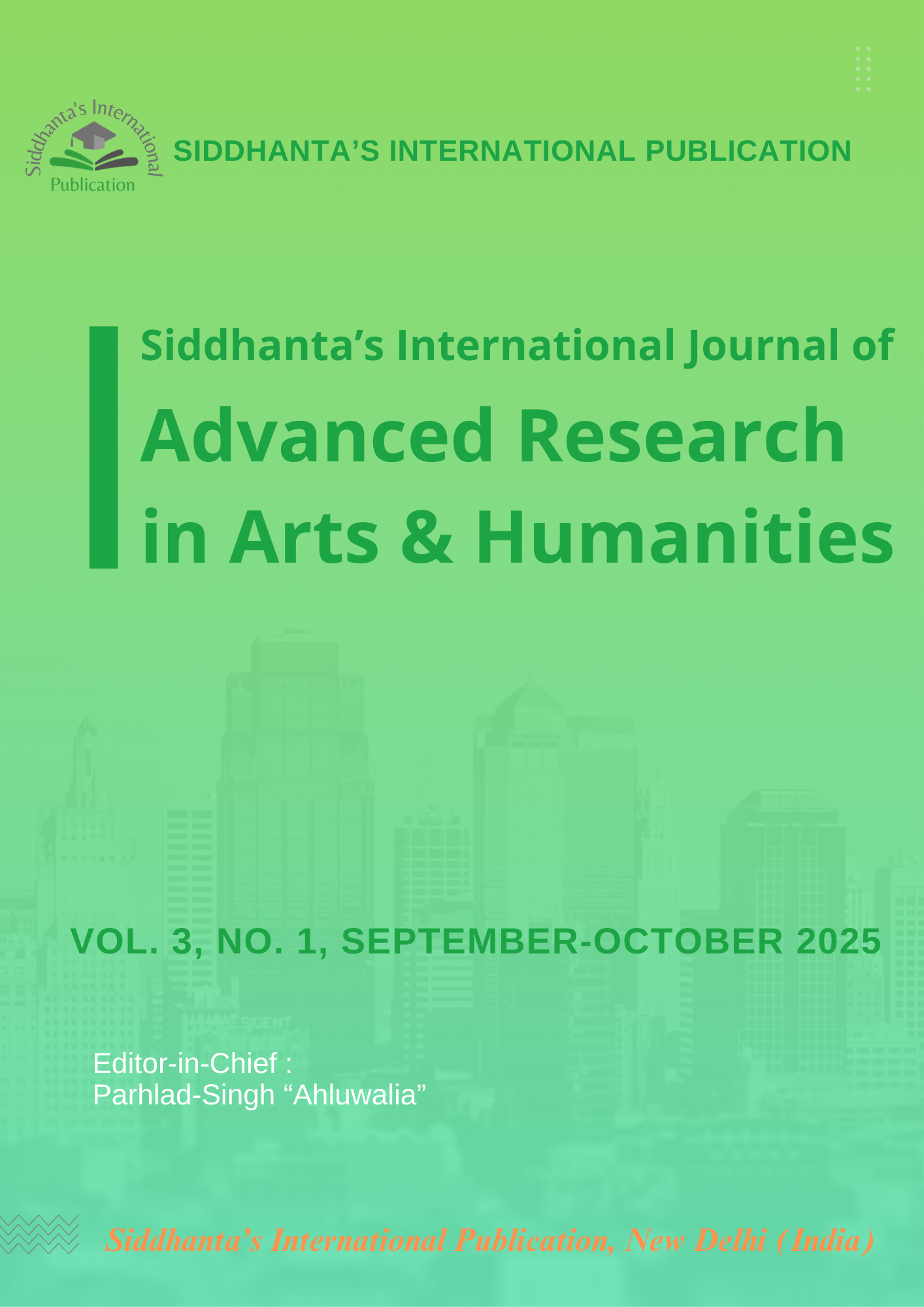 Siddhanta's International Publication

SIDDHANTA'S INTERNATIONAL PUBLICATION

Siddhanta's International Journal of Advanced Research in Arts & Humanities

VOL. 3, NO. 1, SEPTEMBER-OCTOBER 2025

Editor-in-Chief :
Parhlad-Singh "Ahluwalia"

Siddhanta's International Publication, New Delhi (India)